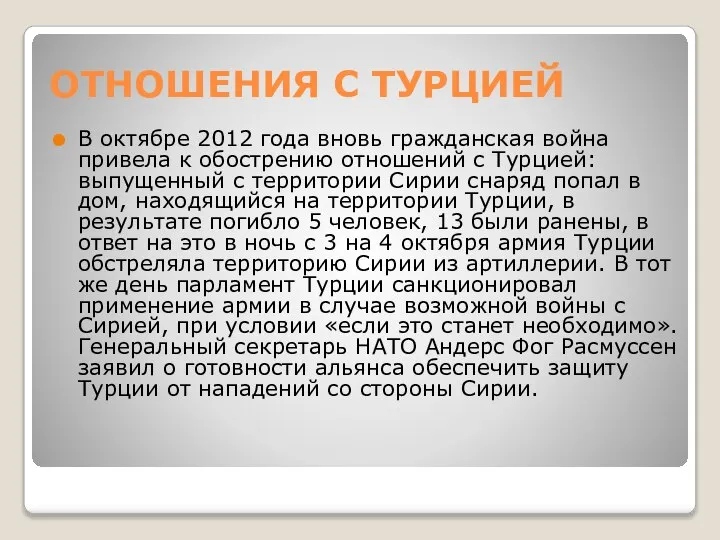 ОТНОШЕНИЯ С ТУРЦИЕЙ

В октябре 2012 года вновь гражданская война привела к обострению отношений с Турцией: выпущенный с территории Сирии снаряд попал в дом, находящийся на территории Турции, в результате погибло 5 человек, 13 были ранены, в ответ на это в ночь с 3 на 4 октября армия Турции обстреляла территорию Сирии из артиллерии. В тот же день парламент Турции санкционировал применение армии в случае возможной войны с Сирией, при условии «если это станет необходимо». Генеральный секретарь НАТО Андерс Фог Расмуссен заявил о готовности альянса обеспечить защиту Турции от нападений со стороны Сирии.